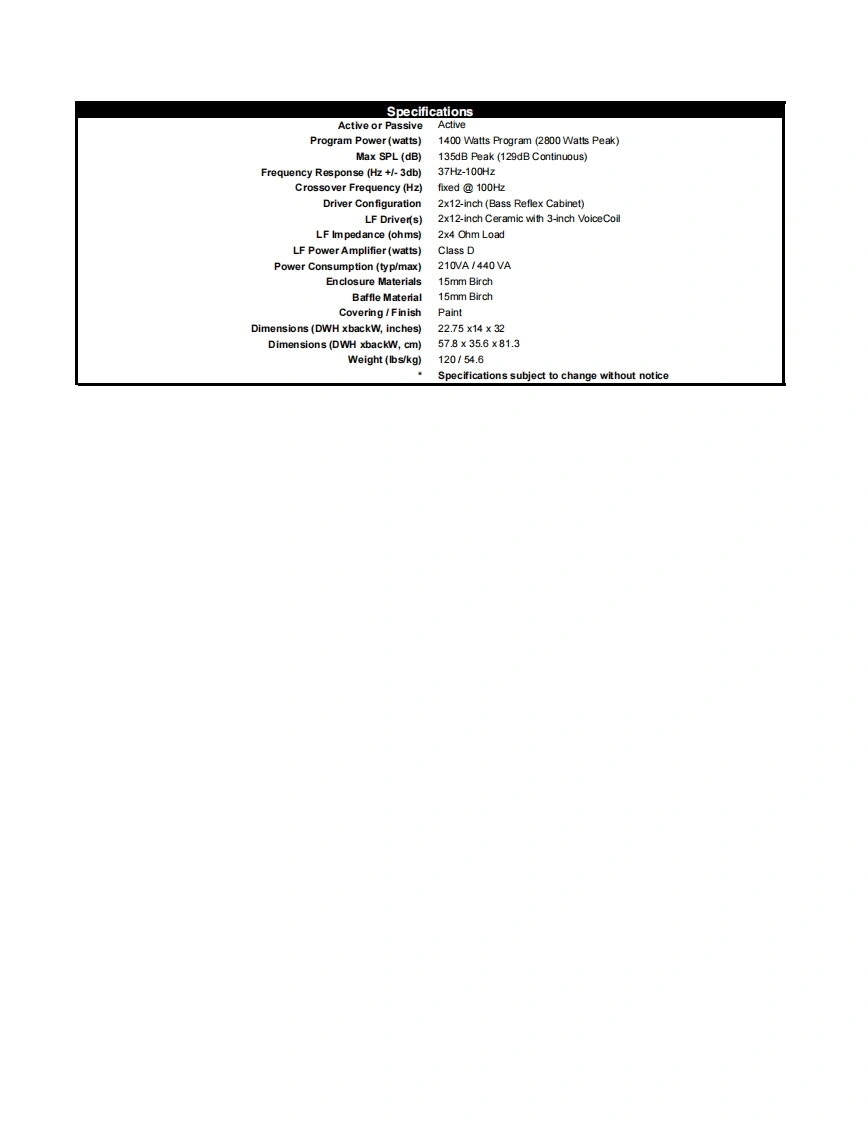 | Specifications | |
|---|---|
| Active or Passive | Active |
| Program Power (watts) | 1400 Watts Program (2800 Watts Peak) |
| Max SPL (dB) | 135dB Peak (129dB Continuous) |
| Frequency Response (Hz +/- 3db) | 37Hz-100Hz |
| Crossover Frequency (Hz) | fixed @ 100Hz |
| Driver Configuration | 2x12-inch (Bass Reflex Cabinet) |
| LF Driver(s) | 2x12-inch Ceramic with 3-inch VoiceCoil |
| LF Impedance (ohms) | 2x4 Ohm Load |
| LF Power Amplifier (watts) | Class D |
| Power Consumption (typ/max) | 210VA / 440 VA |
| Enclosure Materials | 15mm Birch |
| Baffle Material | 15mm Birch |
| Covering / Finish | Paint |
| Dimensions (DWH xbackW, inches) | 22.75 x14 x 32 |
| Dimensions (DWH xbackW, cm) | 57.8 x 35.6 x 81.3 |
| Weight (lbs/kg) | 120 / 54.6 |
| * | Specifications subject to change without notice |